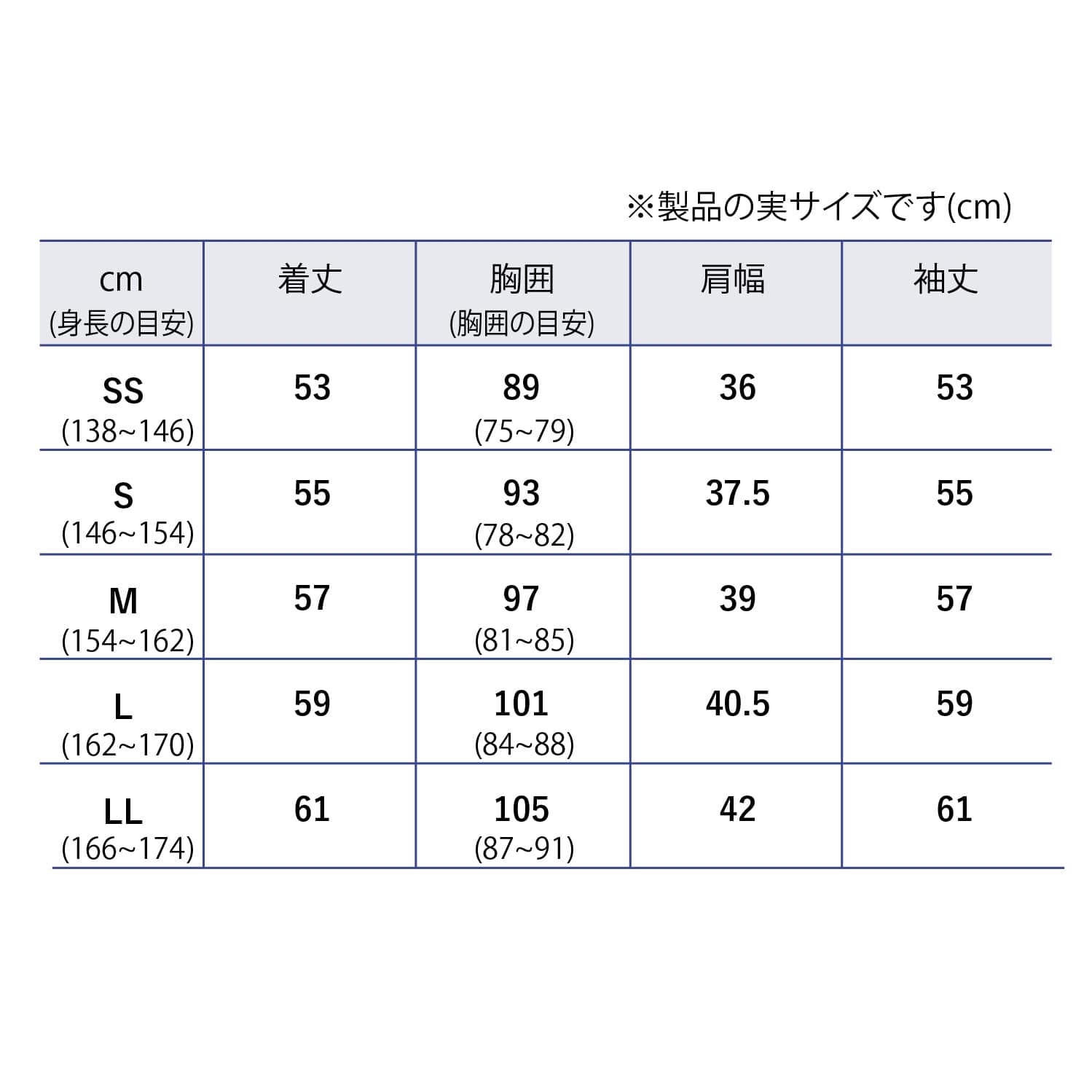 ※製品の実サイズです(cm)

| cm (身長の目安) | 着丈 | 胸囲 (胸囲の目安) | 肩幅 | 袖丈 |
|---|---|---|---|---|
| SS (138~146) | 53 | 89 (75~79) | 36 | 53 |
| S (146~154) | 55 | 93 (78~82) | 37.5 | 55 |
| M (154~162) | 57 | 97 (81~85) | 39 | 57 |
| L (162~170) | 59 | 101 (84~88) | 40.5 | 59 |
| LL (166~174) | 61 | 105 (87~91) | 42 | 61 |